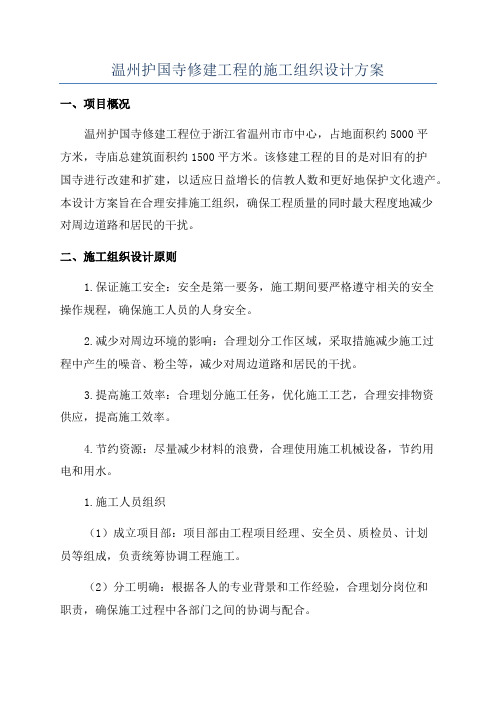 温州护国寺修建工程的施工组织设计方案

一、项目概况

温州护国寺修建工程位于浙江省温州市市中心，占地面积约5000平方米，寺庙总建筑面积约1500平方米。该修建工程的目的是对旧有的护国寺进行改建和扩建，以适应日益增长的信教人数和更好地保护文化遗产。本设计方案旨在合理安排施工组织，确保工程质量的同时最大程度地减少对周边道路和居民的干扰。

二、施工组织设计原则

1.保证施工安全：安全是第一要务，施工期间要严格遵守相关的安全操作规程，确保施工人员的人身安全。

2.减少对周边环境的影响：合理划分工作区域，采取措施减少施工过程中产生的噪音、粉尘等，减少对周边道路和居民的干扰。

3.提高施工效率：合理划分施工任务，优化施工工艺，合理安排物资供应，提高施工效率。

4.节约资源：尽量减少材料的浪费，合理使用施工机械设备，节约用电和用水。

1.施工人员组织

（1）成立项目部：项目部由工程项目经理、安全员、质检员、计划员等组成，负责统筹协调工程施工。

（2）分工明确：根据各人的专业背景和工作经验，合理划分岗位和职责，确保施工过程中各部门之间的协调与配合。